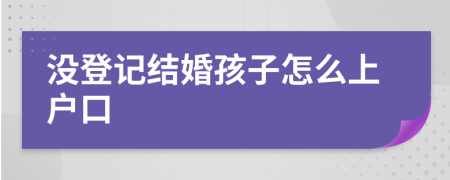 没登记结婚孩子怎么上户口